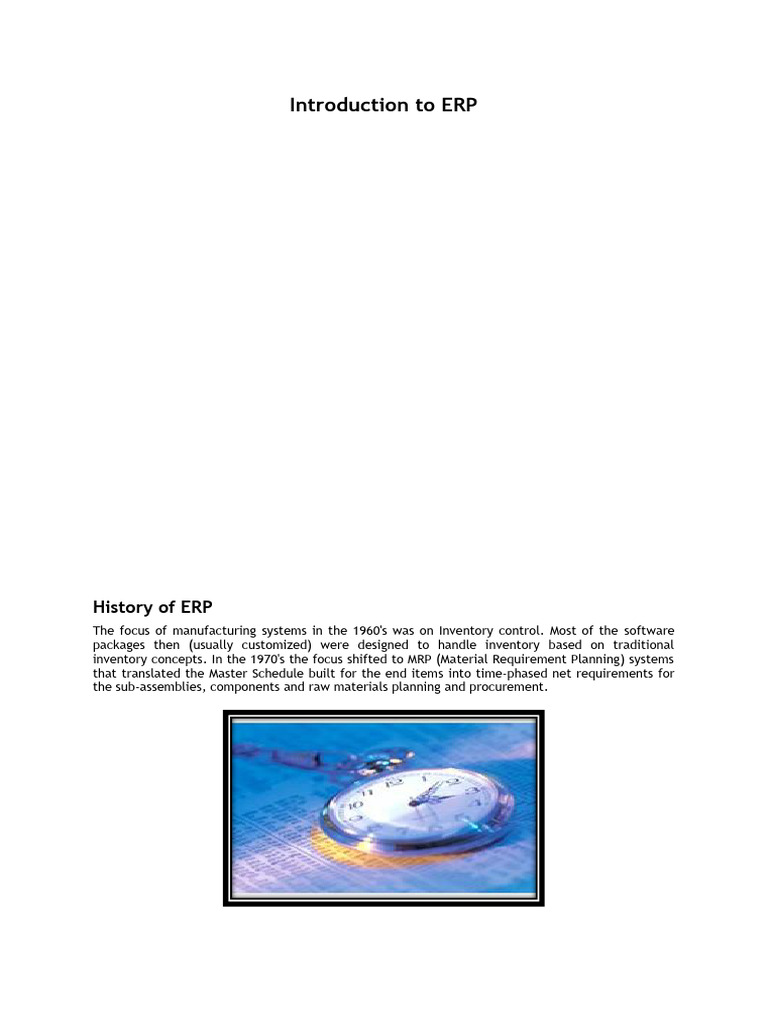 Introduction to ERP

History of ERP

The focus of manufacturing systems in the 1960's was on Inventory control. Most of the software packages then (usually customized) were designed to handle inventory based on traditional inventory concepts. In the 1970's the focus shifted to MRP (Material Requirement Planning) systems that translated the Master Schedule built for the end items into time-phased net requirements for the sub-assemblies, components and raw materials planning and procurement.